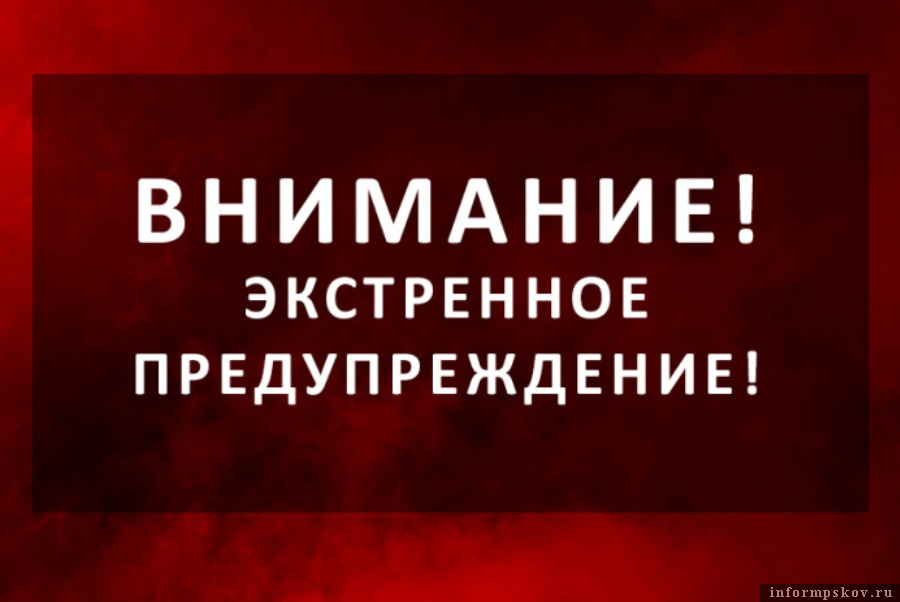 ВНИМАНИЕ!
ЭКСТРЕННОЕ ПРЕДУПРЕЖДЕНИЕ!

informpskov.ru